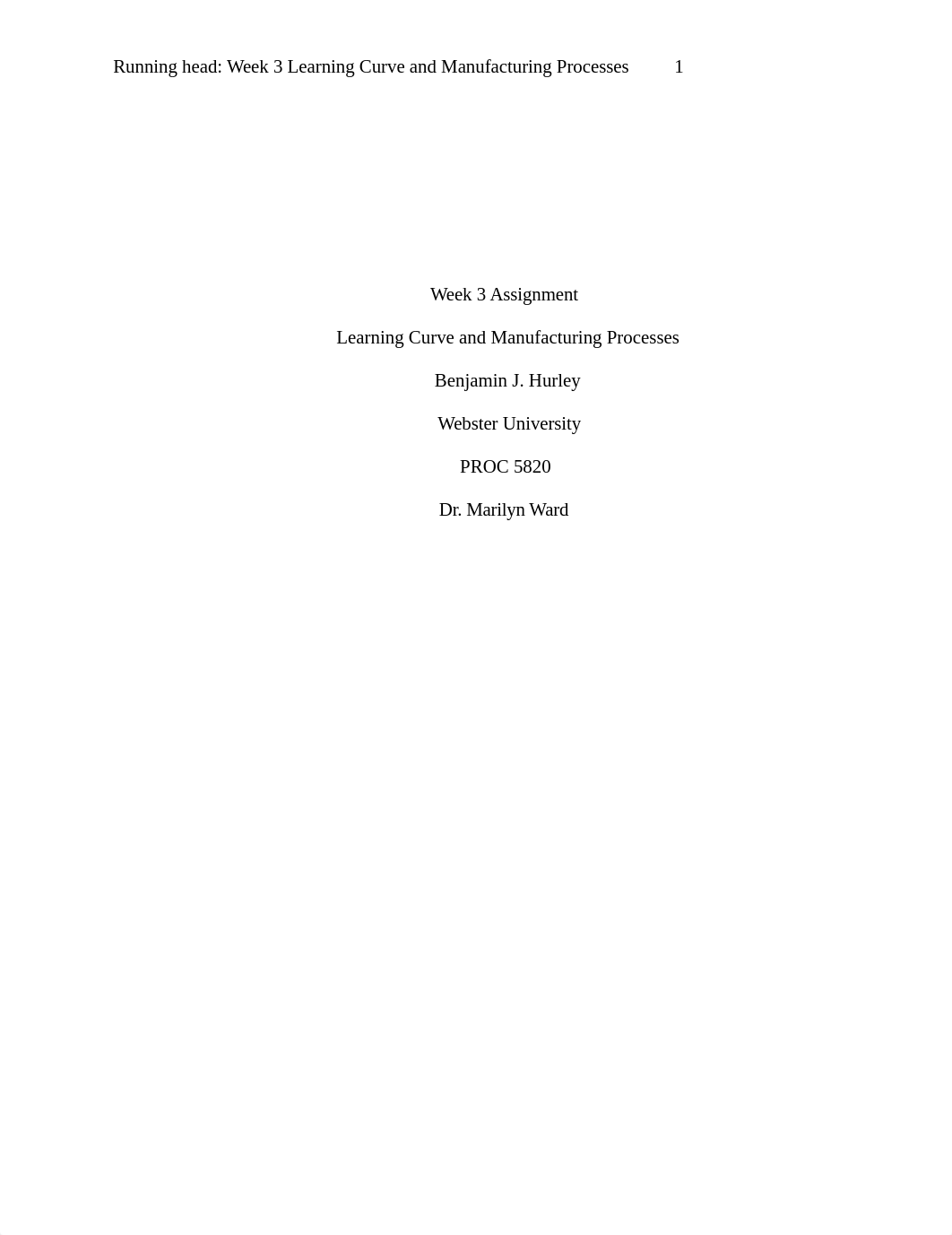 Running head: Week 3 Learning Curve and Manufacturing Processes 1

Week 3 Assignment

Learning Curve and Manufacturing Processes

Benjamin J. Hurley

Webster University

PROC 5820

Dr. Marilyn Ward